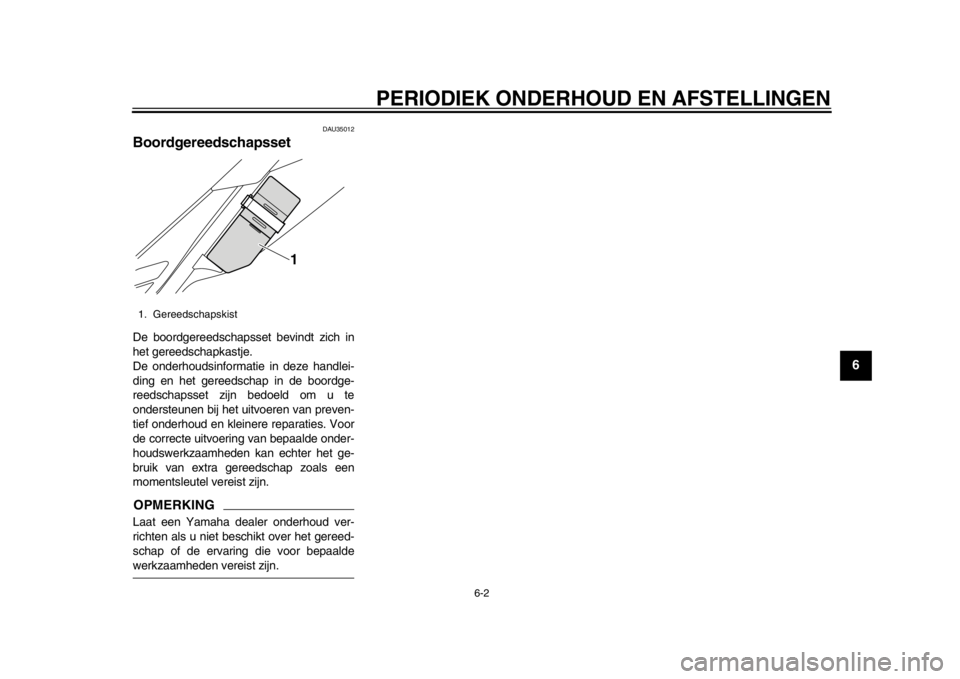 PERIODIEK ONDERHOUD EN AFSTELLINGEN

DAU35012

Boordgereedschapsset

1

1. Gereedschapskist

De boordgereedschapsset bevindt zich in het gereedschapkastje.
De onderhoudsinformatie in deze handleiding en het gereedschap in de boordgereedschapsset zijn bedoeld om u te ondersteunen bij het uitvoeren van preventief onderhoud en kleinere reparaties. Voor de correcte uitvoering van bepaalde onderhoudswerkzaamheden kan echter het gebruik van extra gereedschap zoals een momentsleutel vereist zijn.

OPMERKING

Laat een Yamaha dealer onderhoud verrichten als u niet beschikt over het gereedschap of de ervaring die voor bepaalde werkzaamheden vereist zijn.

6

6-2

carmanualsonline.info